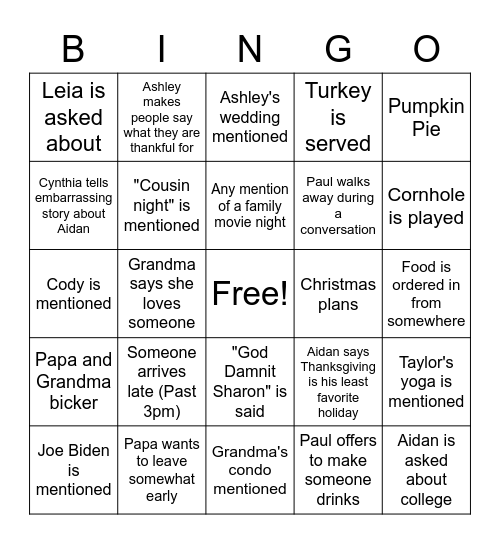 | B | I | N | G | O |
|---|---|---|---|---|
| Leia is asked about | Ashley makes people say what they are thankful for | Ashley's wedding mentioned | Turkey is served | Pumpkin Pie |
| Cynthia tells embarrassing story about Aidan | "Cousin night" is mentioned | Any mention of a family movie night | Paul walks away during a conversation | Cornhole is played |
| Cody is mentioned | Grandma says she loves someone | Free! | Christmas plans | Food is ordered in from somewhere |
| Papa and Grandma bicker | Someone arrives late (Past 3pm) | "God Damnit Sharon" is said | Aidan says Thanksgiving is his least favorite holiday | Taylor's yoga is mentioned |
| Joe Biden is mentioned | Papa wants to leave somewhat early | Grandma's condo mentioned | Paul offers to make someone drinks | Aidan is asked about college |